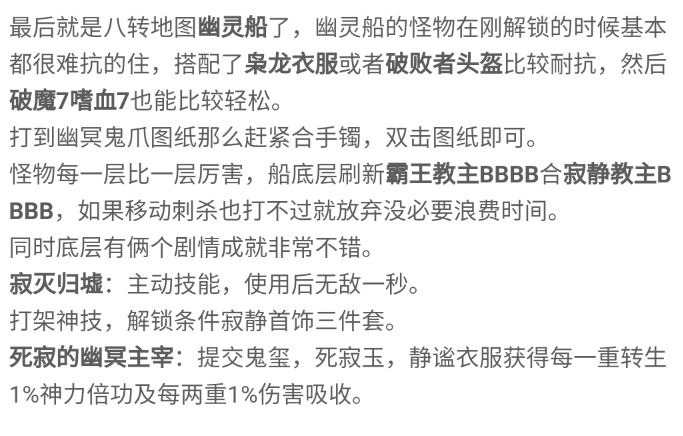 最后就是八转地图幽灵船了，幽灵船的怪物在刚解锁的时候基本都很难抗的住，搭配了枭龙衣服或者破败者头盔比较耐抗，然后破魔7嗜血7也能比较轻松。

打到幽冥鬼爪图纸那么赶紧合手镯，双击图纸即可。

怪物每一层比一层厉害，船底层刷新霸王教主BBBB合寂静教主BBBB，如果移动刺杀也打不过就放弃没必要浪费时间。

同时底层有俩个剧情成就非常不错。

寂灭归墟：主动技能，使用后无敌一秒。

打架神技，解锁条件寂静首饰三件套。

死寂的幽冥主宰：提交鬼玺，死寂玉，静谧衣服获得每一重转生1%神力倍功及每两重1%伤害吸收。